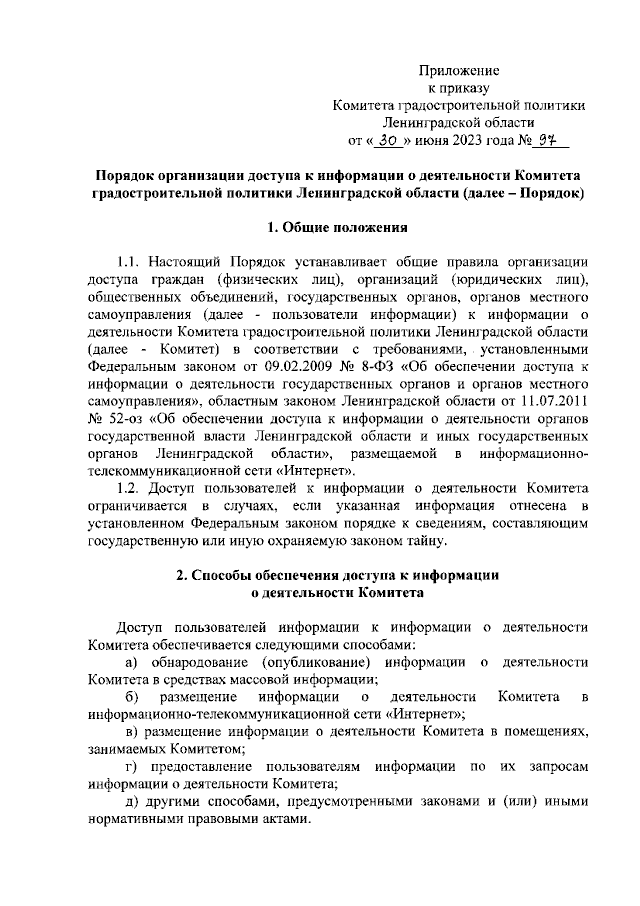 Приложение
к приказу
Комитета градостроительной политики
Ленинградской области
от « 30 » июня 2023 года № 97

Порядок организации доступа к информации о деятельности Комитета градостроительной политики Ленинградской области (далее – Порядок)

1. Общие положения

1.1. Настоящий Порядок устанавливает общие правила организации доступа граждан (физических лиц), организаций (юридических лиц), общественных объединений, государственных органов, органов местного самоуправления (далее - пользователи информации) к информации о деятельности Комитета градостроительной политики Ленинградской области (далее - Комитет) в соответствии с требованиями, установленными Федеральным законом от 09.02.2009 № 8-ФЗ «Об обеспечении доступа к информации о деятельности государственных органов и органов местного самоуправления», областным законом Ленинградской области от 11.07.2011 № 52-оз «Об обеспечении доступа к информации о деятельности органов государственной власти Ленинградской области и иных государственных органов Ленинградской области», размещаемой в информационно-телекоммуникационной сети «Интернет».

1.2. Доступ пользователей к информации о деятельности Комитета ограничивается в случаях, если указанная информация отнесена в установленном Федеральным законом порядке к сведениям, составляющим государственную или иную охраняемую законом тайну.

2. Способы обеспечения доступа к информации о деятельности Комитета

Доступ пользователей информации к информации о деятельности Комитета обеспечивается следующими способами:

а) обнародование (опубликование) информации о деятельности Комитета в средствах массовой информации;

б) размещение информации о деятельности Комитета в информационно-телекоммуникационной сети «Интернет»;

в) размещение информации о деятельности Комитета в помещениях, занимаемых Комитетом;

г) предоставление пользователям информации по их запросам информации о деятельности Комитета;

д) другими способами, предусмотренными законами и (или) иными нормативными правовыми актами.